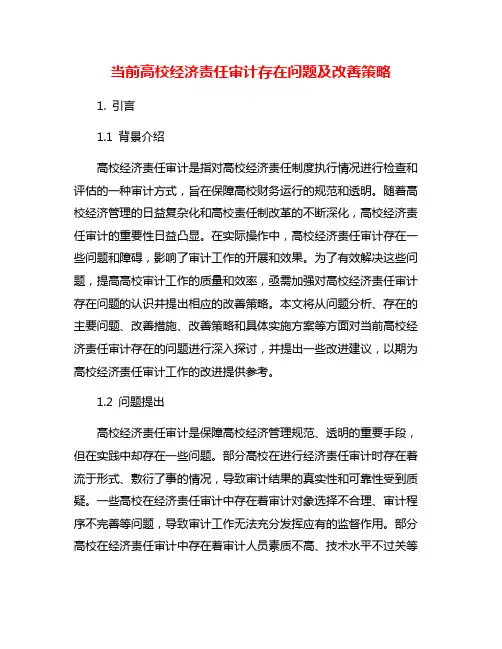 当前高校经济责任审计存在问题及改善策略

1. 引言

1.1 背景介绍

高校经济责任审计是指对高校经济责任制度执行情况进行检查和评估的一种审计方式，旨在保障高校财务运行的规范和透明。随着高校经济管理的日益复杂化和高校责任制改革的不断深化，高校经济责任审计的重要性日益凸显。在实际操作中，高校经济责任审计存在一些问题和障碍，影响了审计工作的开展和效果。为了有效解决这些问题，提高高校审计工作的质量和效率，亟需加强对高校经济责任审计存在问题的认识并提出相应的改善策略。本文将从问题分析、存在的主要问题、改善措施、改善策略和具体实施方案等方面对当前高校经济责任审计存在的问题进行深入探讨，并提出一些改进建议，以期为高校经济责任审计工作的改进提供参考。

1.2 问题提出

高校经济责任审计是保障高校经济管理规范、透明的重要手段，但在实践中却存在一些问题。部分高校在进行经济责任审计时存在着流于形式、敷衍了事的情况，导致审计结果的真实性和可靠性受到质疑。一些高校在经济责任审计中存在着审计对象选择不合理、审计程序不完善等问题，导致审计工作无法充分发挥应有的监督作用。部分高校在经济责任审计中存在着审计人员素质不高、技术水平不过关等